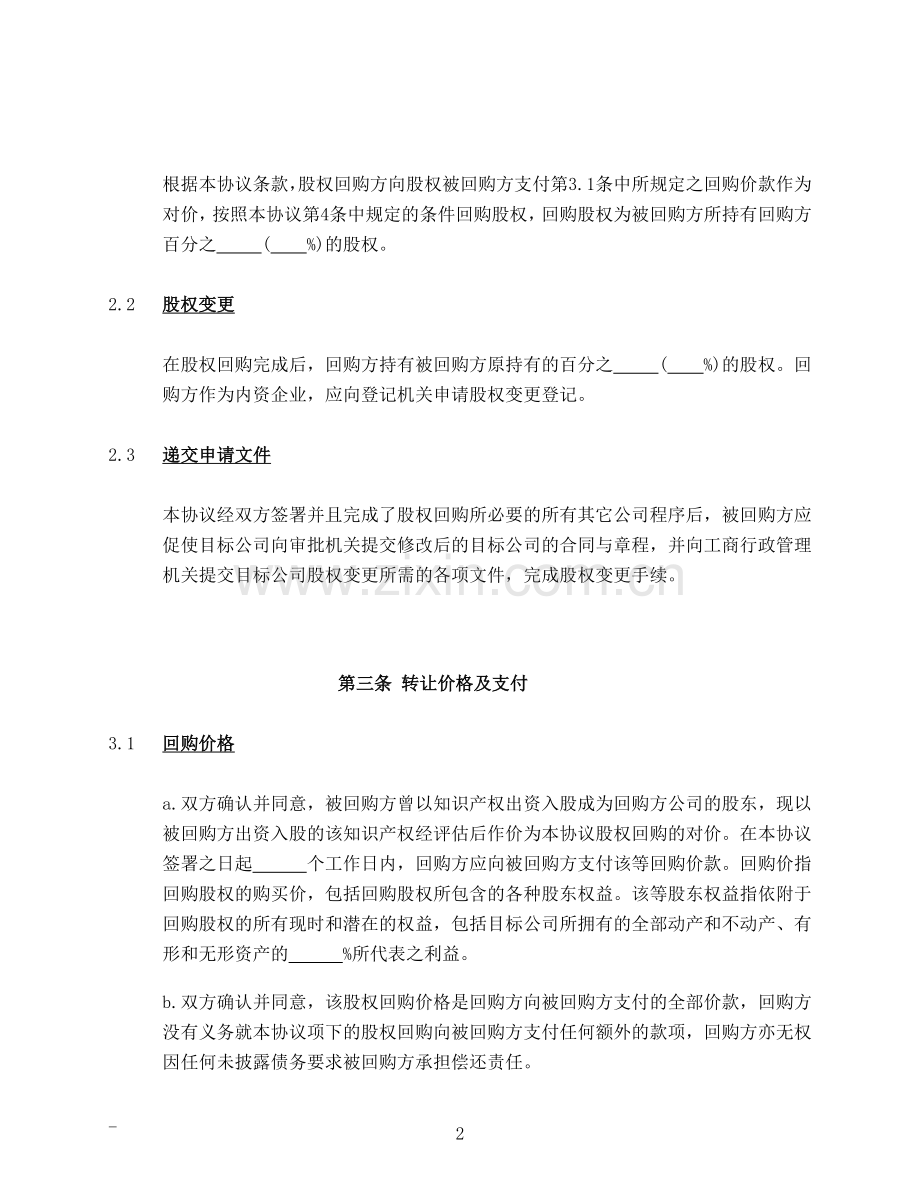 根据本协议条款，股权回购方向股权被回购方支付第3.1条中所规定之回购价款作为对价，按照本协议第4条中规定的条件回购股权，回购股权为被回购方所持有回购方百分之____(____%)的股权。

2.2 股权变更

在股权回购完成后，回购方持有被回购方原持有的百分之____(____%)的股权。回购方作为内资企业，应向登记机关申请股权变更登记。

2.3 递交申请文件

本协议经双方签署并且完成了股权回购所必要的所有其它公司程序后，被回购方应促使目标公司向审批机关提交修改后的目标公司的合同与章程，并向工商行政管理机关提交目标公司股权变更所需的各项文件，完成股权变更手续。

第三条 转让价格及支付

3.1 回购价格

a.双方确认并同意，被回购方曾以知识产权出资入股成为回购方公司的股东，现以被回购方出资入股的该知识产权经评估后作价为本协议股权回购的对价。在本协议签署之日起____个工作日内，回购方应向被回购方支付该等回购价款。回购价指回购股权的购买价，包括回购股权所包含的各种股东权益。该等股东权益指依附于回购股权的所有现时和潜在的权益，包括目标公司所拥有的全部动产和不动产、有形和无形资产的____%所代表之利益。

b.双方确认并同意，该股权回购价格是回购方向被回购方支付的全部价款，回购方没有义务就本协议项下的股权回购向被回购方支付任何额外的款项，回购方亦无权因任何未披露债务要求被回购方承担偿还责任。

-

2

www.zixin.com.cn